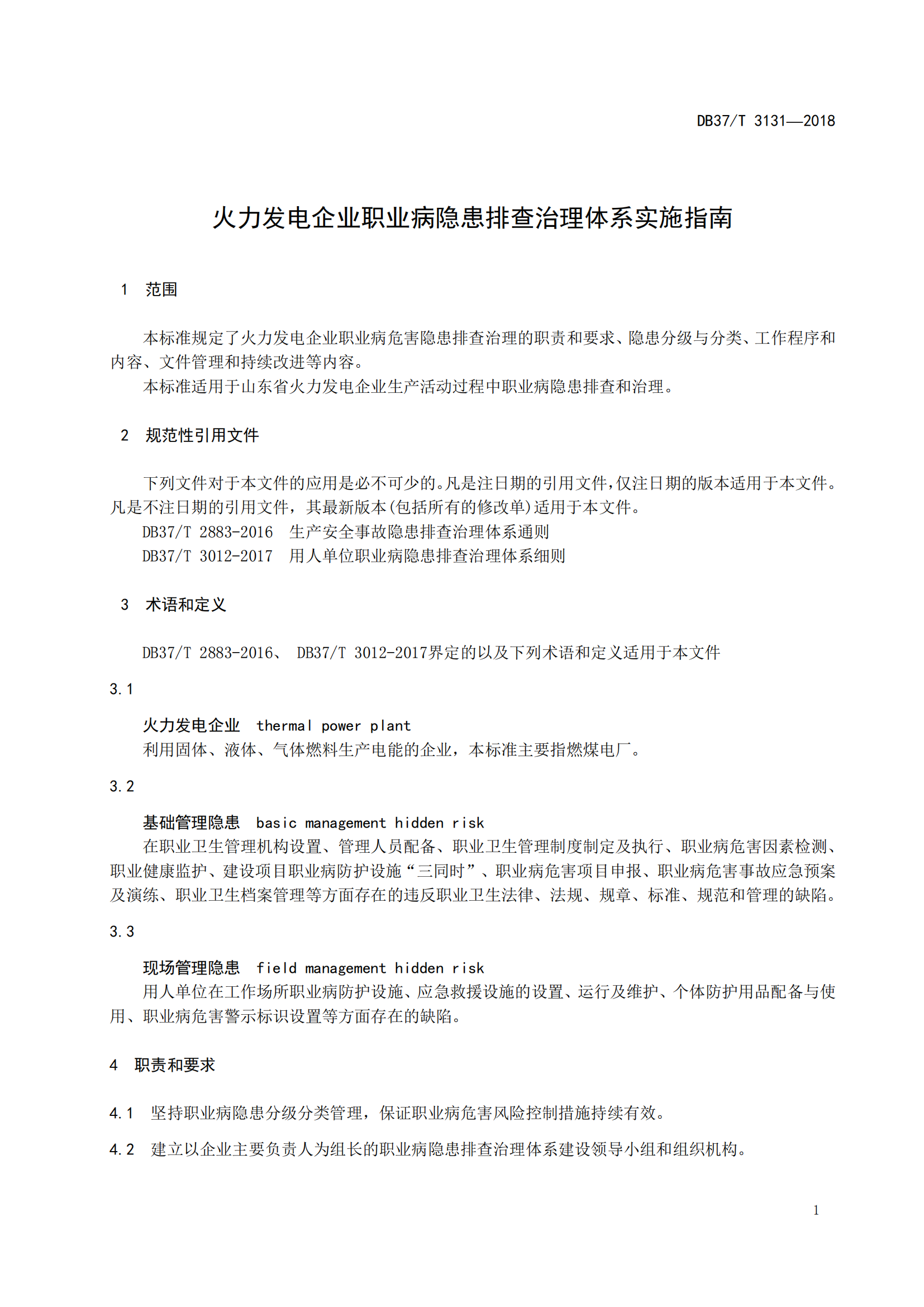 DB37/T 3131—2018

火力发电企业职业病隐患排查治理体系实施指南

1 范围

本标准规定了火力发电企业职业病危害隐患排查治理的职责和要求、隐患分级与分类、工作程序和内容、文件管理和持续改进等内容。
本标准适用于山东省火力发电企业生产活动过程中职业病隐患排查和治理。

2 规范性引用文件

下列文件对于本文件的应用是必不可少的。凡是注日期的引用文件，仅注日期的版本适用于本文件。凡是不注日期的引用文件，其最新版本(包括所有的修改单)适用于本文件。
DB37/T 2883-2016 生产安全事故隐患排查治理体系通则
DB37/T 3012-2017 用人单位职业病隐患排查治理体系细则

3 术语和定义

DB37/T 2883-2016、 DB37/T 3012-2017界定的以及下列术语和定义适用于本文件

3.1
火力发电企业 thermal power plant
利用固体、液体、气体燃料生产电能的企业，本标准主要指燃煤电厂。

3.2
基础管理隐患 basic management hidden risk
在职业卫生管理机构设置、管理人员配备、职业卫生管理制度制定及执行、职业病危害因素检测、职业健康监护、建设项目职业病防护设施“三同时”、职业病危害项目申报、职业病危害事故应急预案及演练、职业卫生档案管理等方面存在的违反职业卫生法律、法规、规章、标准、规范和管理的缺陷。

3.3
现场管理隐患 field management hidden risk
用人单位在工作场所职业病防护设施、应急救援设施的设置、运行及维护、个体防护用品配备与使用、职业病危害警示标识设置等方面存在的缺陷。

4 职责和要求

4.1 坚持职业病隐患分级分类管理，保证职业病危害风险控制措施持续有效。

4.2 建立以企业主要负责人为组长的职业病隐患排查治理体系建设领导小组和组织机构。

1